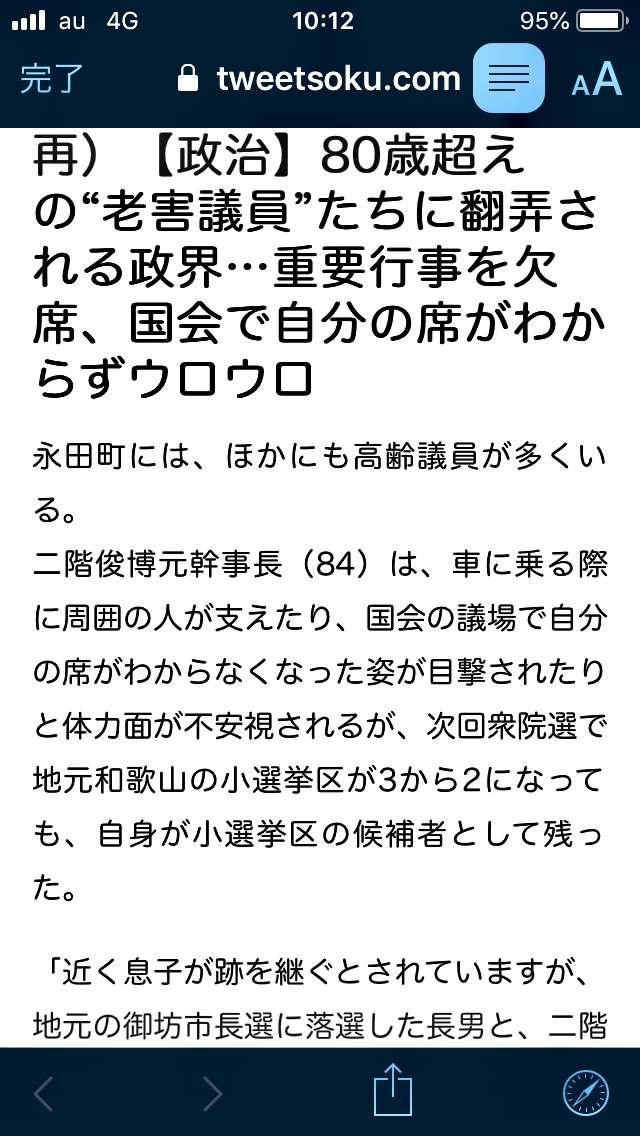 au 4G 10:12 95%

完了 tweetsoku.com AA

再）【政治】80歳超えの“老害議員”たちに翻弄される政界…重要行事を欠席、国会で自分の席がわからずウロウロ

永田町には、ほかにも高齢議員が多くいる。
二階俊博元幹事長（84）は、車に乗る際に周囲の人が支えたり、国会の議場で自分の席がわからなくなった姿が目撃されたりと体力面が不安視されるが、次回衆院選で地元和歌山の小選挙区が3から2になっても、自身が小選挙区の候補者として残った。

「近く息子が跡を継ぐとされていますが、地元の御坊市長選に落選した長男と、二階